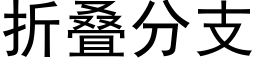 折叠分支